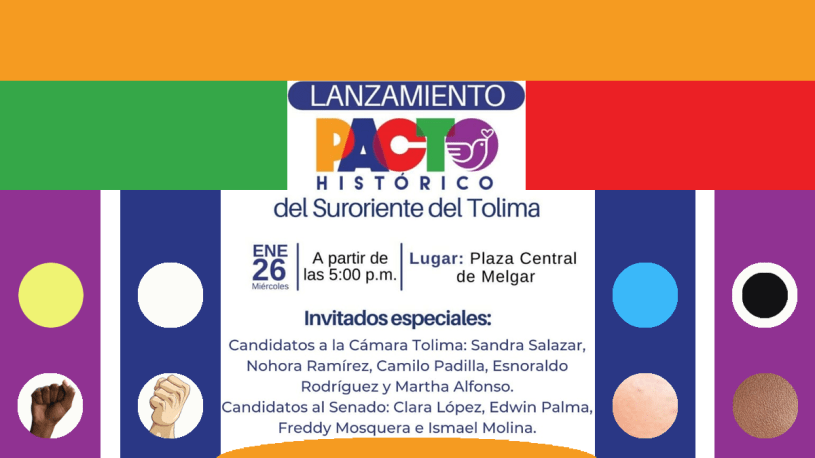 LANZAMIENTO

PACTO

HISTÓRICO

del Suroriente del Tolima

ENE
26
Miércoles

A partir de las 5:00 p.m.

Lugar: Plaza Central de Melgar

Invitados especiales:

Candidatos a la Cámara Tolima: Sandra Salazar, Nohora Ramírez, Camilo Padilla, Esnoraldo Rodríguez y Martha Alfonso.
Candidatos al Senado: Clara López, Edwin Palma, Freddy Mosquera e Ismael Molina.